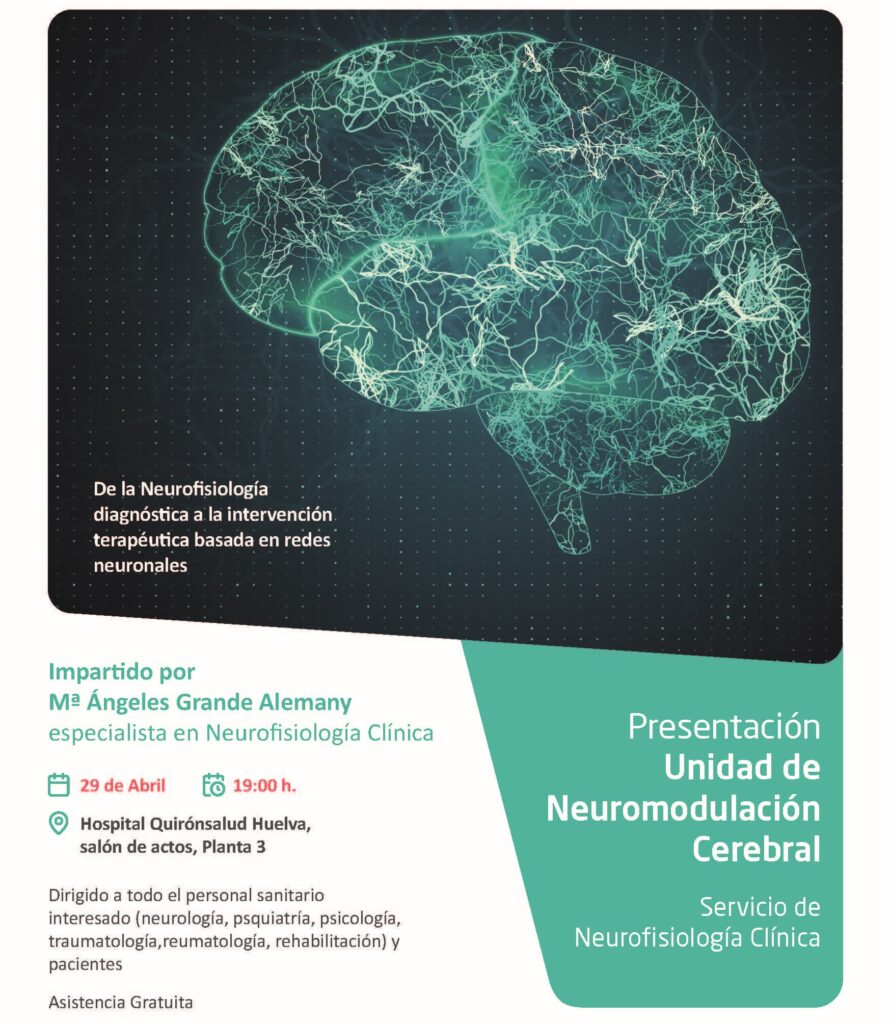 De la Neurofisiología diagnóstica a la intervención terapéutica basada en redes neuronales

Impartido por
Mª Ángeles Grande Alemany
especialista en Neurofisiología Clínica

29 de Abril 19:00 h.

Hospital Quirónsalud Huelva, salón de actos, Planta 3

Dirigido a todo el personal sanitario interesado (neurología, psquiatría, psicología, traumatología,reumatología, rehabilitación) y pacientes

Asistencia Gratuita

Presentación
Unidad de Neuromodulación Cerebral

Servicio de Neurofisiología Clínica